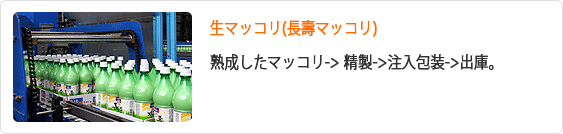 生マッコリ(長壽マッコリ)

熟成したマッコリ-> 精製->注入包装->出庫。